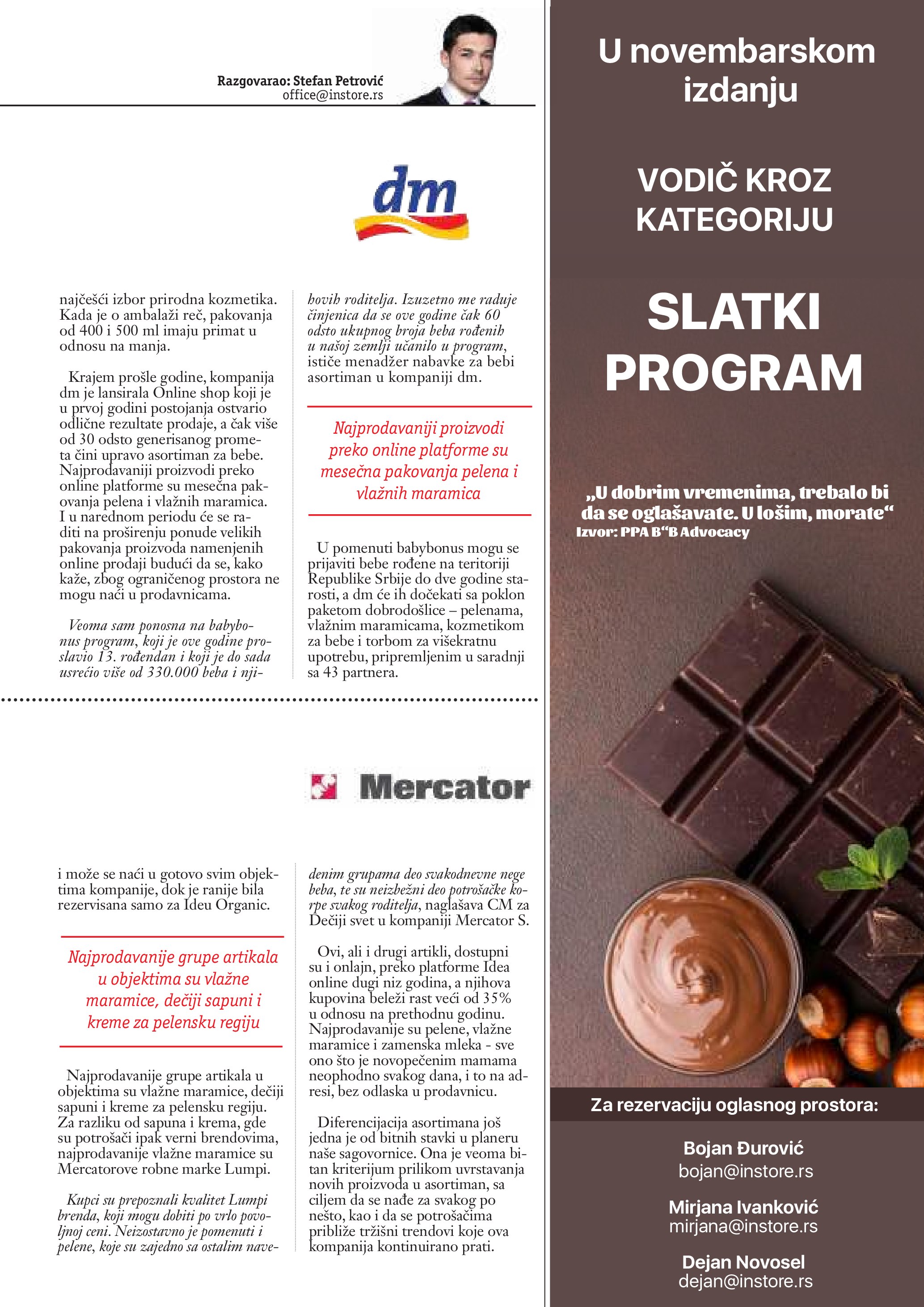 Razgovarao: Stefan Petrović
office@instore.rs

dm

najčešći izbor prirodna kozmetika. Kada je o ambalaži reč, pakovanja od 400 i 500 ml imaju primat u odnosu na manja.

Krajem prošle godine, kompanija dm je lansirala Online shop koji je u prvoj godini postojanja ostvario odlične rezultate prodaje, a čak više od 30 odsto generisanog prometa čini upravo asortiman za bebe. Najprodavaniji proizvodi preko online platforme su mesečna pakovanja pelena i vlažnih maramica. I u narednom periodu će se raditi na proširenju ponude velikih pakovanja proizvoda namenjenih online prodaji budući da se, kako kaže, zbog ograničenog prostora ne mogu naći u prodavnicama.

Veoma sam ponosna na babybonus program, koji je ove godine proslavio 13. rođendan i koji je do sada usrećio više od 330.000 beba i njihovih roditelja. Izuzetno me raduje činjenica da se ove godine čak 60 odsto ukupnog broja beba rođenih u našoj zemlji učanilo u program, ističe menadžer nabavke za bebi asortiman u kompaniji dm.

Najprodavaniji proizvodi preko online platforme su mesečna pakovanja pelena i vlažnih maramica

U pomenuti babybonus mogu se prijaviti bebe rođene na teritoriji Republike Srbije do dve godine starosti, a dm će ih dočekati sa poklon paketom dobrodošlice – pelenama, vlažnim maramicama, kozmetikom za bebe i torbom za višekratnu upotrebu, pripremljenim u saradnji sa 43 partnera.

Mercator

i može se naći u gotovo svim objektima kompanije, dok je ranije bila rezervisana samo za Ideu Organic.

Najprodavanije grupe artikala u objektima su vlažne maramice, dečiji sapuni i kreme za pelensku regiju

Najprodavanije grupe artikala u objektima su vlažne maramice, dečiji sapuni i kreme za pelensku regiju. Za razliku od sapuna i krema, gde su potrošači ipak verni brendovima, najprodavanije vlažne maramice su Mercatorove robne marke Lumpi.

Kupci su prepoznali kvalitet Lumpi brenda, koji mogu dobiti po vrlo povoljnoj ceni. Neizostavno je pomenuti i pelene, koje su zajedno sa ostalim navedenim grupama deo svakodnevne nege beba, te su neizbežni deo potrošačke korpe svakog roditelja, naglašava CM za Dečiji svet u kompaniji Mercator S.

Ovi, ali i drugi artikli, dostupni su i onlajn, preko platforme Idea online dugi niz godina, a njihova kupovina beleži rast veći od 35% u odnosu na prethodnu godinu. Najprodavanije su pelene, vlažne maramice i zamenska mleka - sve ono što je novopečenim mamama neophodno svakog dana, i to na adresi, bez odlaska u prodavnicu.

Diferencijacija asortimana još jedna je od bitnih stavki u planeru naše sagovornice. Ona je veoma bitan kriterijum prilikom uvrstavanja novih proizvoda u asortiman, sa ciljem da se nađe za svakog po nešto, kao i da se potrošačima približe tržišni trendovi koje ova kompanija kontinuirano prati.

U novembarskom izdanju

VODIČ KROZ KATEGORIJU

SLATKI PROGRAM

„U dobrim vremenima, trebalo bi da se oglašavate. U lošim, morate“
Izvor: PPA B“B Advocacy

Za rezervaciju oglasnog prostora:

Bojan Đurović
bojan@instore.rs

Mirjana Ivanković
mirjana@instore.rs

Dejan Novosel
dejan@instore.rs